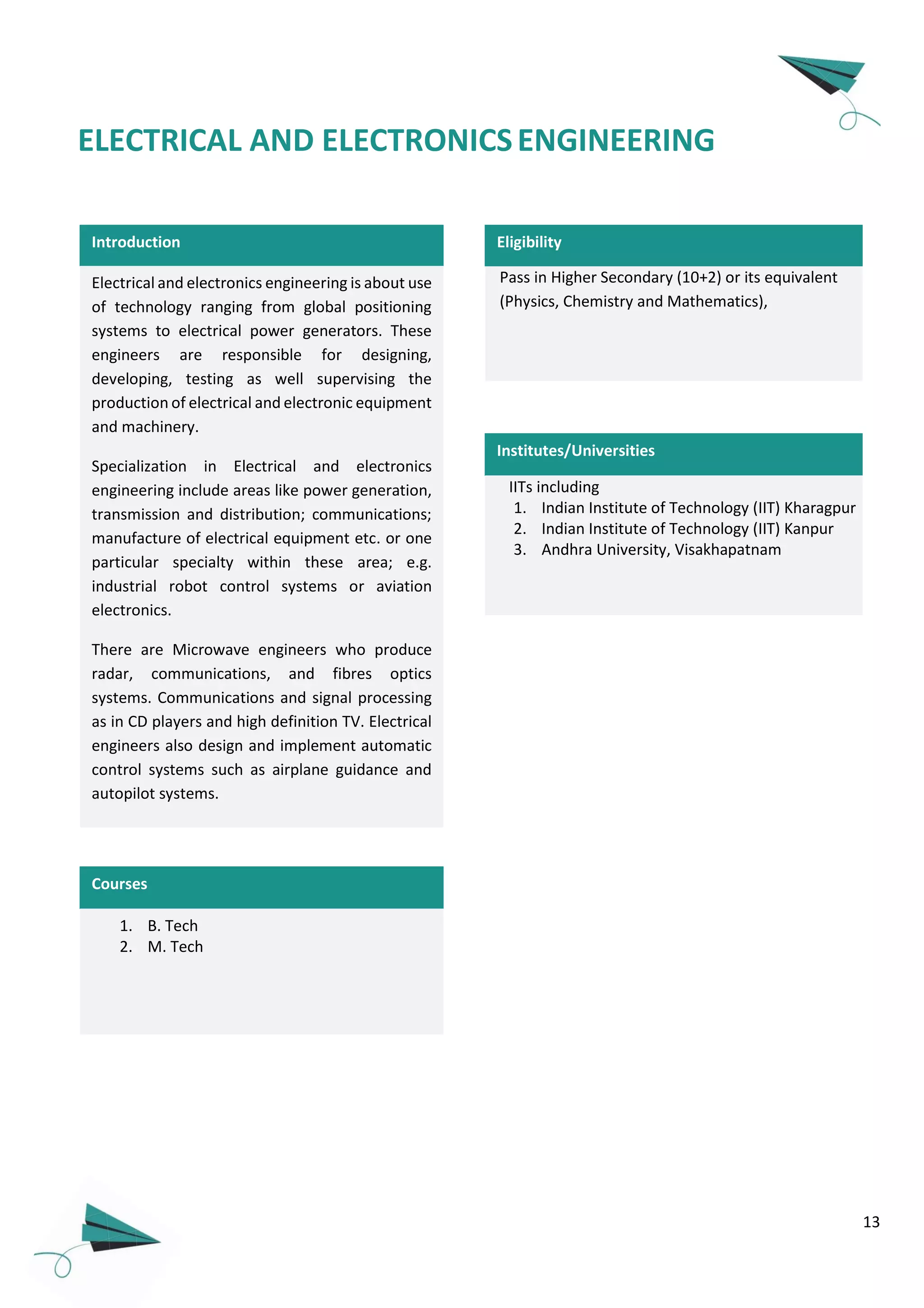 ELECTRICAL AND ELECTRONICS ENGINEERING

Introduction

Electrical and electronics engineering is about use of technology ranging from global positioning systems to electrical power generators. These engineers are responsible for designing, developing, testing as well supervising the production of electrical and electronic equipment and machinery.

Specialization in Electrical and electronics engineering include areas like power generation, transmission and distribution; communications; manufacture of electrical equipment etc. or one particular specialty within these area; e.g. industrial robot control systems or aviation electronics.

There are Microwave engineers who produce radar, communications, and fibres optics systems. Communications and signal processing as in CD players and high definition TV. Electrical engineers also design and implement automatic control systems such as airplane guidance and autopilot systems.

Courses

1. B. Tech
2. M. Tech

Eligibility

Pass in Higher Secondary (10+2) or its equivalent (Physics, Chemistry and Mathematics),

Institutes/Universities

IITs including
1. Indian Institute of Technology (IIT) Kharagpur
2. Indian Institute of Technology (IIT) Kanpur
3. Andhra University, Visakhapatnam

13